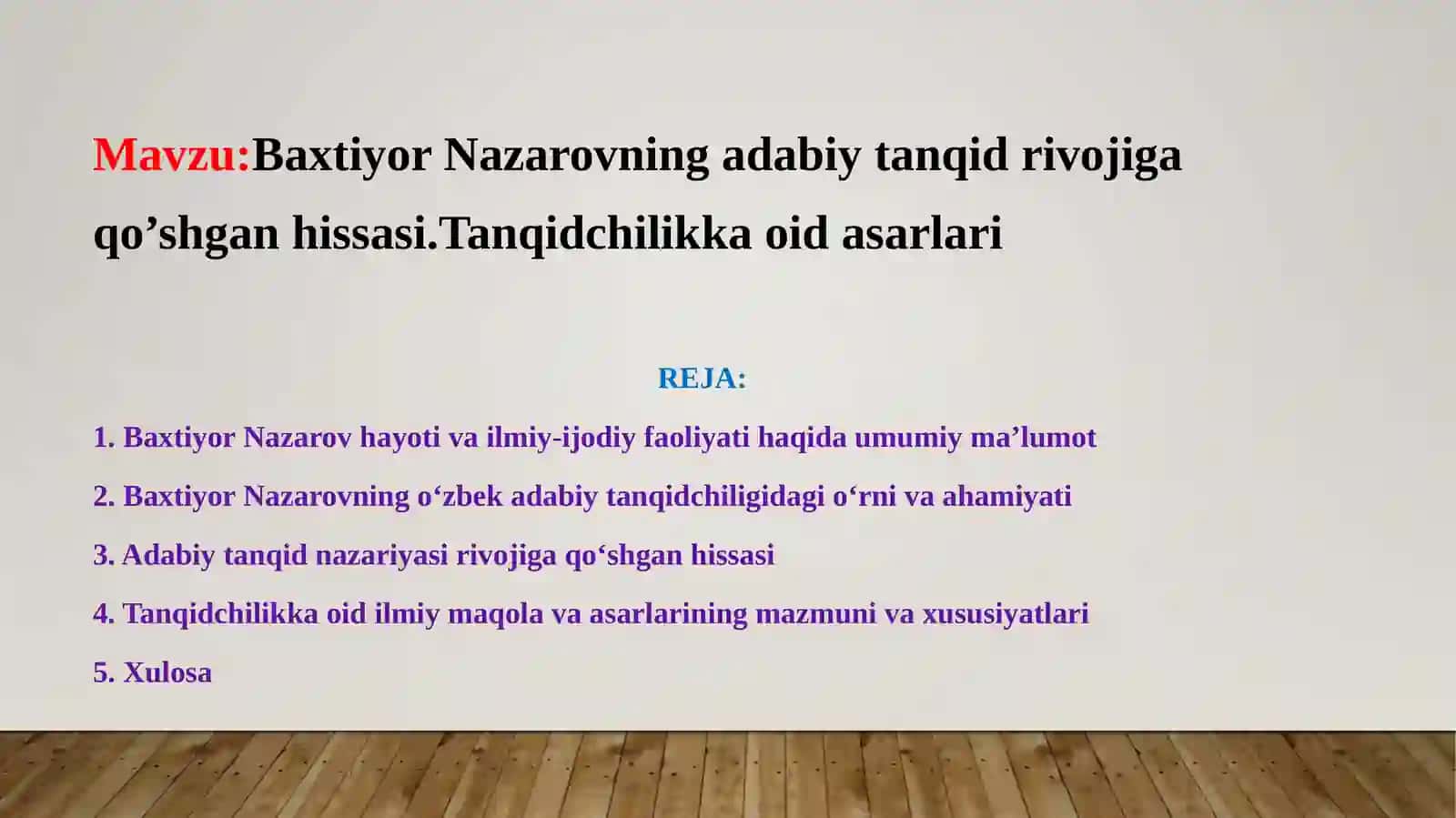 Mavzu:Baxtiyor Nazarovning adabiy tanqid rivojiga qo’shgan hissasi.Tanqidchilikka oid asarlari

REJA:

1. Baxtiyor Nazarov hayoti va ilmiy-ijodiy faoliyati haqida umumiy ma’lumot

2. Baxtiyor Nazarovning o‘zbek adabiy tanqidchiligidagi o‘rni va ahamiyati

3. Adabiy tanqid nazariyasi rivojiga qo‘shgan hissasi

4. Tanqidchilikka oid ilmiy maqola va asarlarining mazmuni va xususiyatlari

5. Xulosa